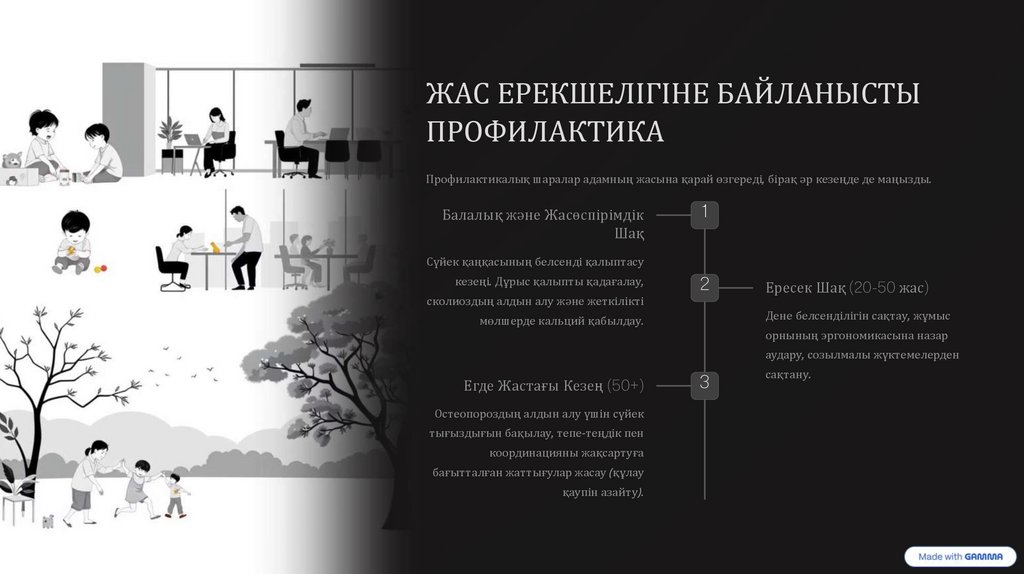 ЖАС ЕРЕКШЕЛІГІНЕ БАЙЛАНЫСТЫ ПРОФИЛАКТИКА

Профилактикалық шаралар адамның жасына қарай өзгереді, бірақ әр кезеңде де маңызды.

1

Балалық және Жасөспірімдік Шақ

Сүйек қаңқасының белсенді қалыптасу кезеңі. Дұрыс қалыпты қадағалау, сколиоздың алдын алу және жеткілікті мөлшерде кальций қабылдау.

2

Ересек Шақ (20-50 жас)

Дене белсенділігін сақтау, жұмыс орнының эргономикасына назар аудару, созылмалы жүктемелерден сақтану.

3

Егде Жастағы Кезең (50+)

Остеопороздың алдын алу үшін сүйек тығыздығын бақылау, тепе-теңдік пен координацияны жақсартуға бағытталған жаттығулар жасау (құлау қаупін азайту).

Made with GAMMA